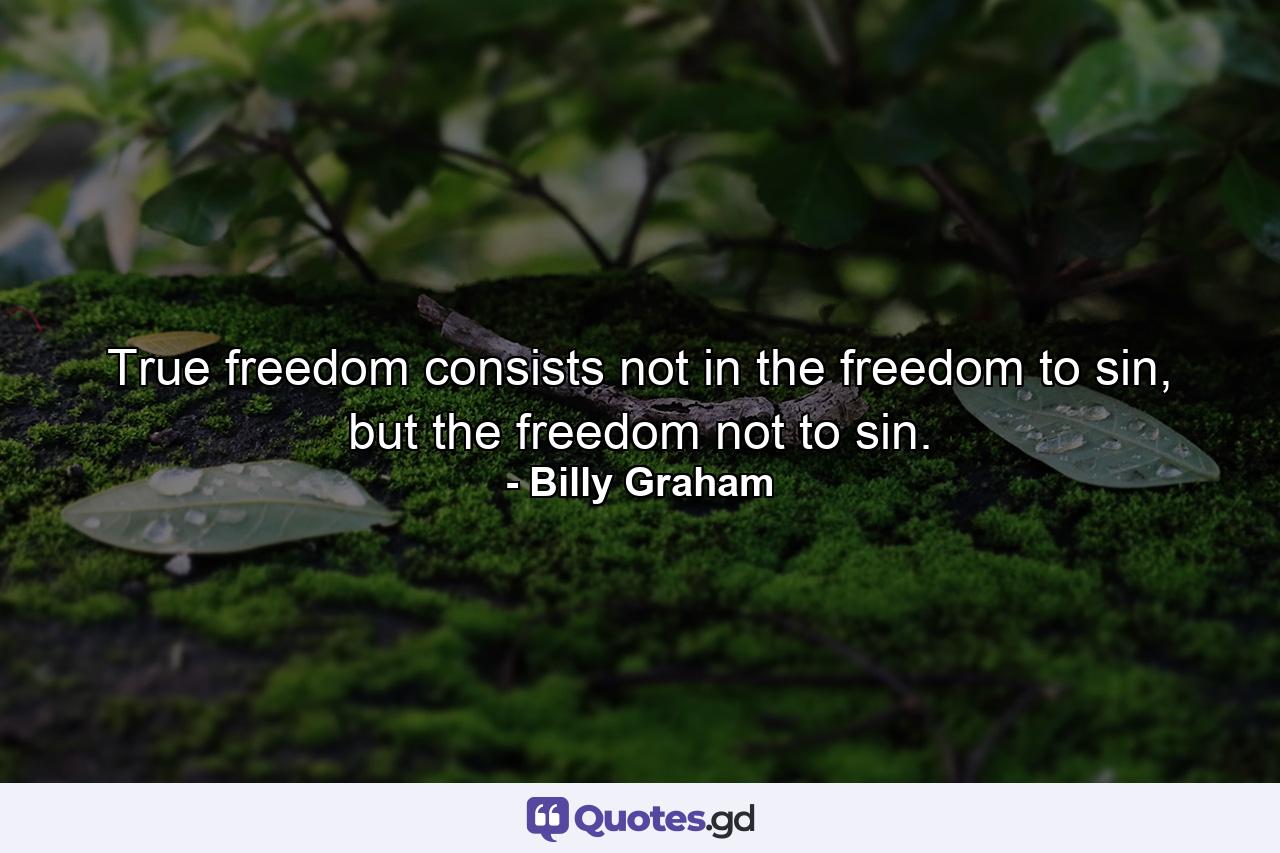 True freedom consists not in the freedom to sin, but the freedom not to sin.
- Billy Graham

Quotes.gd